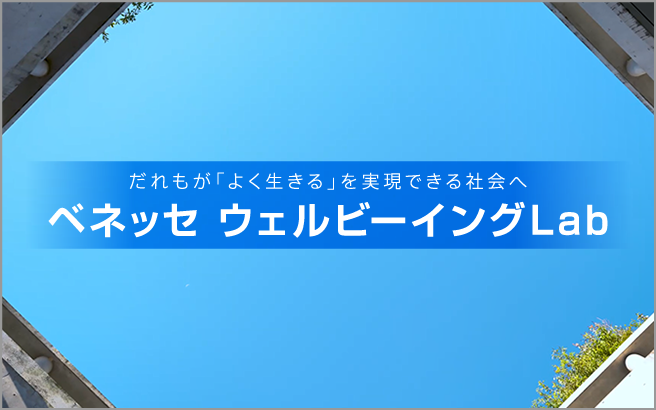 だれもが「よく生きる」を実現できる社会へ
ベネッセ ウェルビーイングLab